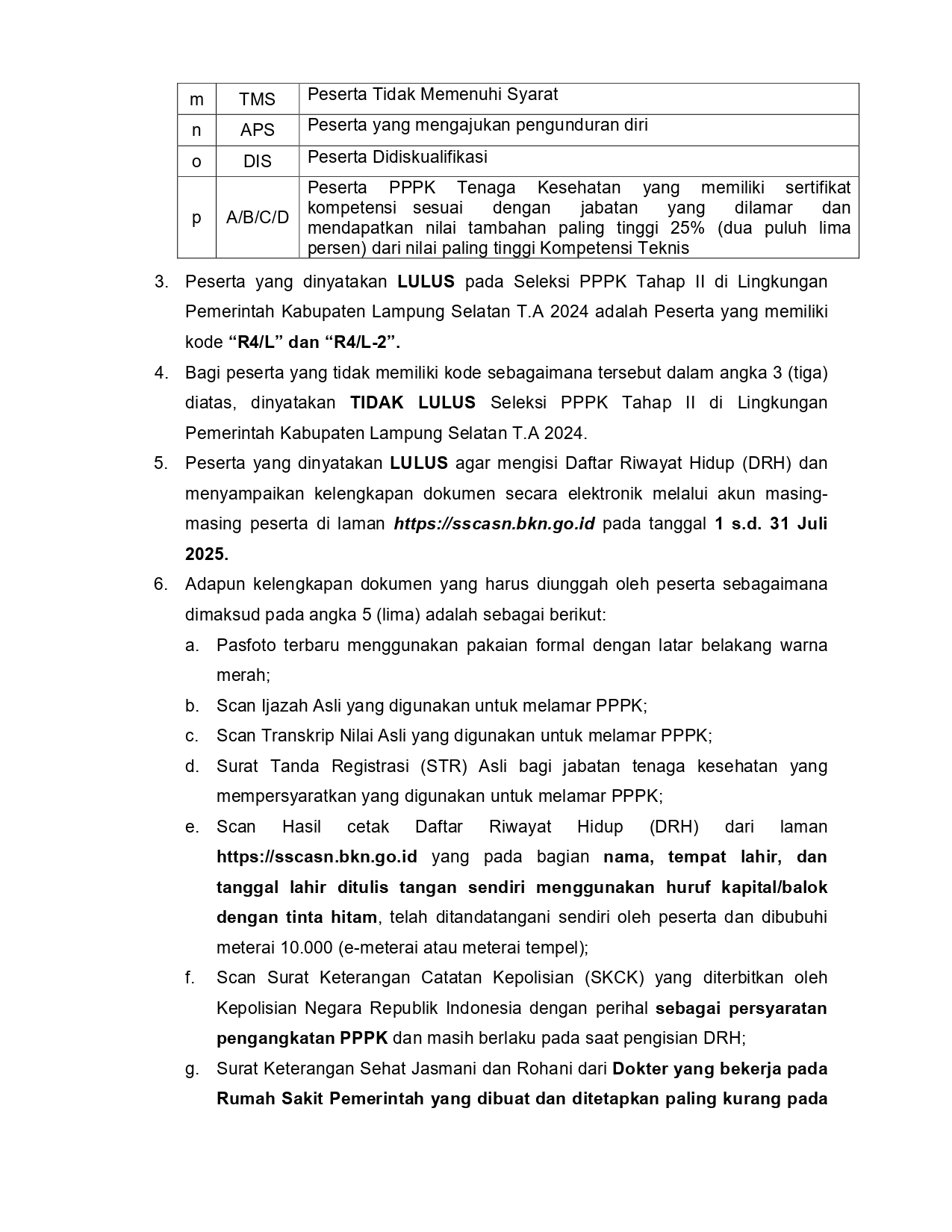 | m | TMS | Peserta Tidak Memenuhi Syarat |
|---|---|---|
| n | APS | Peserta yang mengajukan pengunduran diri |
| o | DIS | Peserta Didiskualifikasi |
| p | A/B/C/D | Peserta PPPK Tenaga Kesehatan yang memiliki sertifikat kompetensi sesuai dengan jabatan yang dilamar dan mendapatkan nilai tambahan paling tinggi 25% (dua puluh lima persen) dari nilai paling tinggi Kompetensi Teknis |

3. Peserta yang dinyatakan LULUS pada Seleksi PPPK Tahap II di Lingkungan Pemerintah Kabupaten Lampung Selatan T.A 2024 adalah Peserta yang memiliki kode “R4/L” dan “R4/L-2”.
4. Bagi peserta yang tidak memiliki kode sebagaimana tersebut dalam angka 3 (tiga) diatas, dinyatakan TIDAK LULUS Seleksi PPPK Tahap II di Lingkungan Pemerintah Kabupaten Lampung Selatan T.A 2024.
5. Peserta yang dinyatakan LULUS agar mengisi Daftar Riwayat Hidup (DRH) dan menyampaikan kelengkapan dokumen secara elektronik melalui akun masing-masing peserta di laman https://sscasn.bkn.go.id pada tanggal 1 s.d. 31 Juli 2025.
6. Adapun kelengkapan dokumen yang harus diunggah oleh peserta sebagaimana dimaksud pada angka 5 (lima) adalah sebagai berikut:
a. Pasfoto terbaru menggunakan pakaian formal dengan latar belakang warna merah;
b. Scan Ijazah Asli yang digunakan untuk melamar PPPK;
c. Scan Transkrip Nilai Asli yang digunakan untuk melamar PPPK;
d. Surat Tanda Registrasi (STR) Asli bagi jabatan tenaga kesehatan yang mempersyaratkan yang digunakan untuk melamar PPPK;
e. Scan Hasil cetak Daftar Riwayat Hidup (DRH) dari laman https://sscasn.bkn.go.id yang pada bagian nama, tempat lahir, dan tanggal lahir ditulis tangan sendiri menggunakan huruf kapital/balok dengan tinta hitam, telah ditandatangani sendiri oleh peserta dan dibubuhi meterai 10.000 (e-meterai atau meterai tempel);
f. Scan Surat Keterangan Catatan Kepolisian (SKCK) yang diterbitkan oleh Kepolisian Negara Republik Indonesia dengan perihal sebagai persyaratan pengangkatan PPPK dan masih berlaku pada saat pengisian DRH;
g. Surat Keterangan Sehat Jasmani dan Rohani dari Dokter yang bekerja pada Rumah Sakit Pemerintah yang dibuat dan ditetapkan paling kurang pada